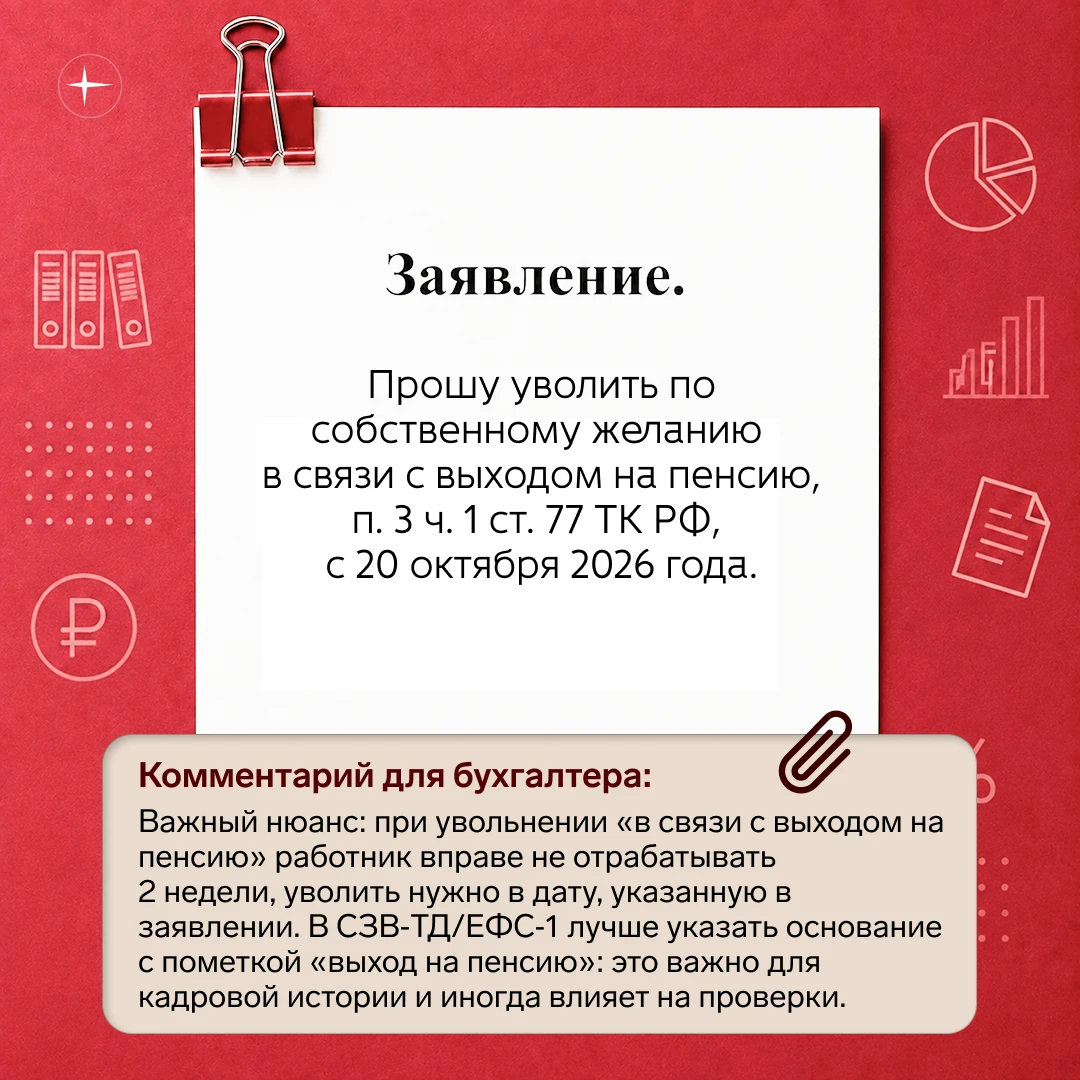 Заявление.

Прошу уволить по собственному желанию в связи с выходом на пенсию, п. 3 ч. 1 ст. 77 ТК РФ, с 20 октября 2026 года.

Комментарий для бухгалтера:

Важный нюанс: при увольнении «в связи с выходом на пенсию» работник вправе не отрабатывать 2 недели, уволить нужно в дату, указанную в заявлении. В СЗВ-ТД/ЕФС-1 лучше указать основание с пометкой «выход на пенсию»: это важно для кадровой истории и иногда влияет на проверки.